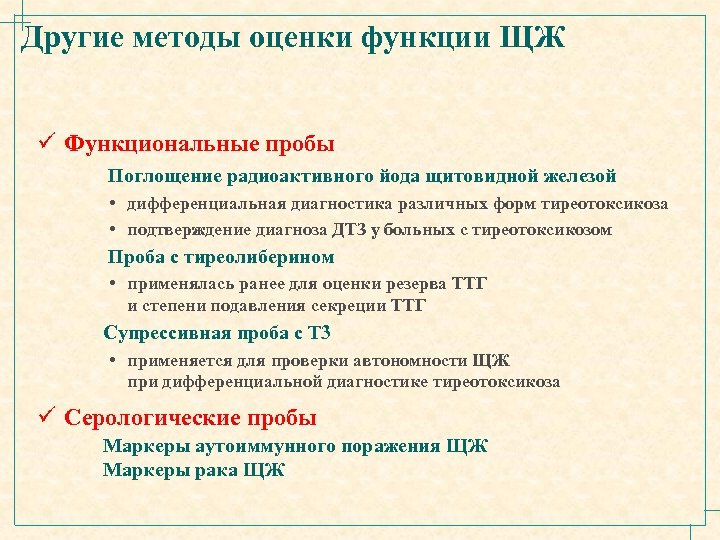 Другие методы оценки функции ЩЖ

✓ Функциональные пробы

Поглощение радиоактивного йода щитовидной железой

• дифференциальная диагностика различных форм тиреотоксикоза
• подтверждение диагноза ДТЗ у больных с тиреотоксикозом

Проба с тиреолиберином

• применялась ранее для оценки резерва ТТГ и степени подавления секреции ТТГ

Супрессивная проба с Т3

• применяется для проверки автономности ЩЖ при дифференциальной диагностике тиреотоксикоза

✓ Серологические пробы

Маркеры аутоиммунного поражения ЩЖ
Маркеры рака ЩЖ